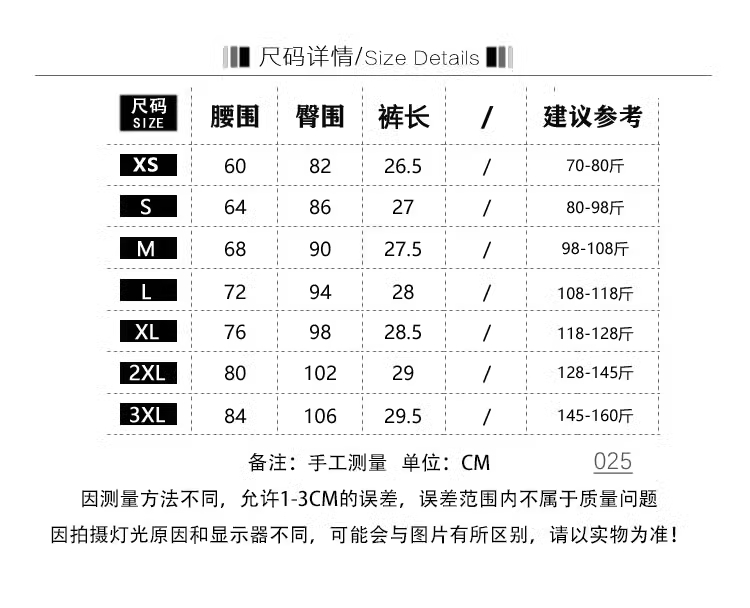 尺码详情/Size Details

| 尺码 SIZE | 腰围 | 臀围 | 裤长 | / | 建议参考 |
|---|---|---|---|---|---|
| XS | 60 | 82 | 26.5 | / | 70-80斤 |
| S | 64 | 86 | 27 | / | 80-98斤 |
| M | 68 | 90 | 27.5 | / | 98-108斤 |
| L | 72 | 94 | 28 | / | 108-118斤 |
| XL | 76 | 98 | 28.5 | / | 118-128斤 |
| 2XL | 80 | 102 | 29 | / | 128-145斤 |
| 3XL | 84 | 106 | 29.5 | / | 145-160斤 |

备注：手工测量 单位：CM

025

因测量方法不同，允许1-3CM的误差，误差范围内不属于质量问题

因拍摄灯光原因和显示器不同，可能会与图片有所区别，请以实物为准！